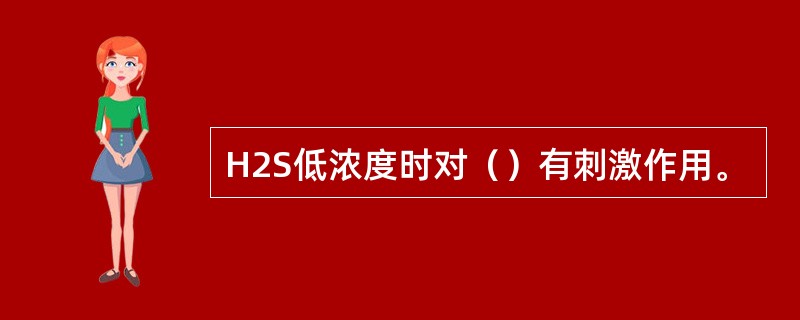 H2S低浓度时对（）有刺激作用。